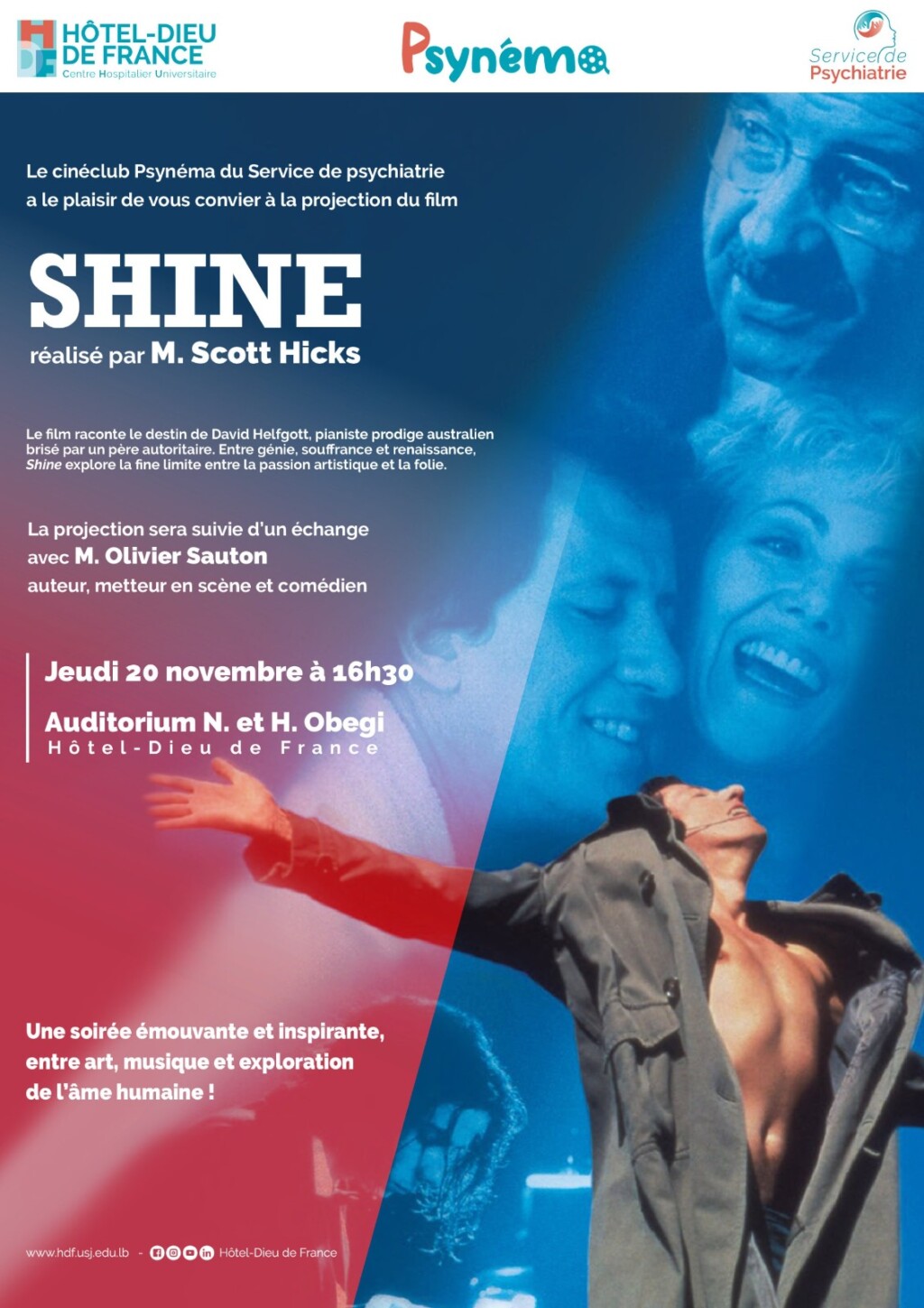 HÔTEL-DIEU
DE FRANCE
Centre Hospitalier Universitaire

Psynéma

Service de
Psychiatrie

Le cinéclub Psynéma du Service de psychiatrie a le plaisir de vous convier à la projection du film

SHINE
réalisé par M. Scott Hicks

Le film raconte le destin de David Helfgott, pianiste prodige australien brisé par un père autoritaire. Entre génie, souffrance et renaissance, Shine explore la fine limite entre la passion artistique et la folie.

La projection sera suivie d'un échange
avec M. Olivier Sauton
auteur, metteur en scène et comédien

Jeudi 20 novembre à 16h30

Auditorium N. et H. Obegi
Hôtel-Dieu de France

Une soirée émouvante et inspirante, entre art, musique et exploration de l'âme humaine !

www.hdf.usj.edu.lb - Hôtel-Dieu de France